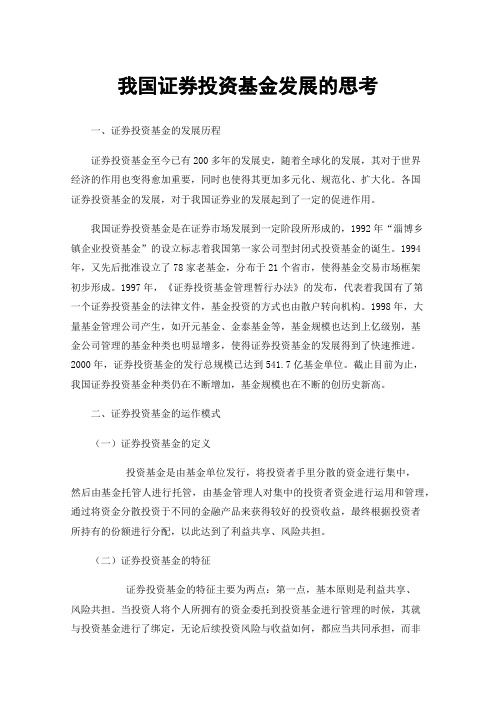 我国证券投资基金发展的思考

一、证券投资基金的发展历程

证券投资基金至今已有200多年的发展史，随着全球化的发展，其对于世界经济的作用也变得愈加重要，同时也使得其更加多元化、规范化、扩大化。各国证券投资基金的发展，对于我国证券业的发展起到了一定的促进作用。

我国证券投资基金是在证券市场发展到一定阶段所形成的，1992年“淄博乡镇企业投资基金”的设立标志着我国第一家公司型封闭式投资基金的诞生。1994年，又先后批准设立了78家老基金，分布于21个省市，使得基金交易市场框架初步形成。1997年，《证券投资基金管理暂行办法》的发布，代表着我国有了第一个证券投资基金的法律文件，基金投资的方式也由散户转向机构。1998年，大量基金管理公司产生，如开元基金、金泰基金等，基金规模也达到上亿级别，基金公司管理的基金种类也明显增多，使得证券投资基金的发展得到了快速推进。2000年，证券投资基金的发行总规模已达到541.7亿基金单位。截止目前为止，我国证券投资基金种类仍在不断增加，基金规模也在不断的创历史新高。

二、证券投资基金的运作模式

（一）证券投资基金的定义

投资基金是由基金单位发行，将投资者手里分散的资金进行集中，然后由基金托管人进行托管，由基金管理人对集中的投资者资金进行运用和管理，通过将资金分散投资于不同的金融产品来获得较好的投资收益，最终根据投资者所持有的份额进行分配，以此达到了利益共享、风险共担。

（二）证券投资基金的特征

证券投资基金的特征主要为两点：第一点，基本原则是利益共享、风险共担。当投资人将个人所拥有的资金委托到投资基金进行管理的时候，其就与投资基金进行了绑定，无论后续投资风险与收益如何，都应当共同承担，而非